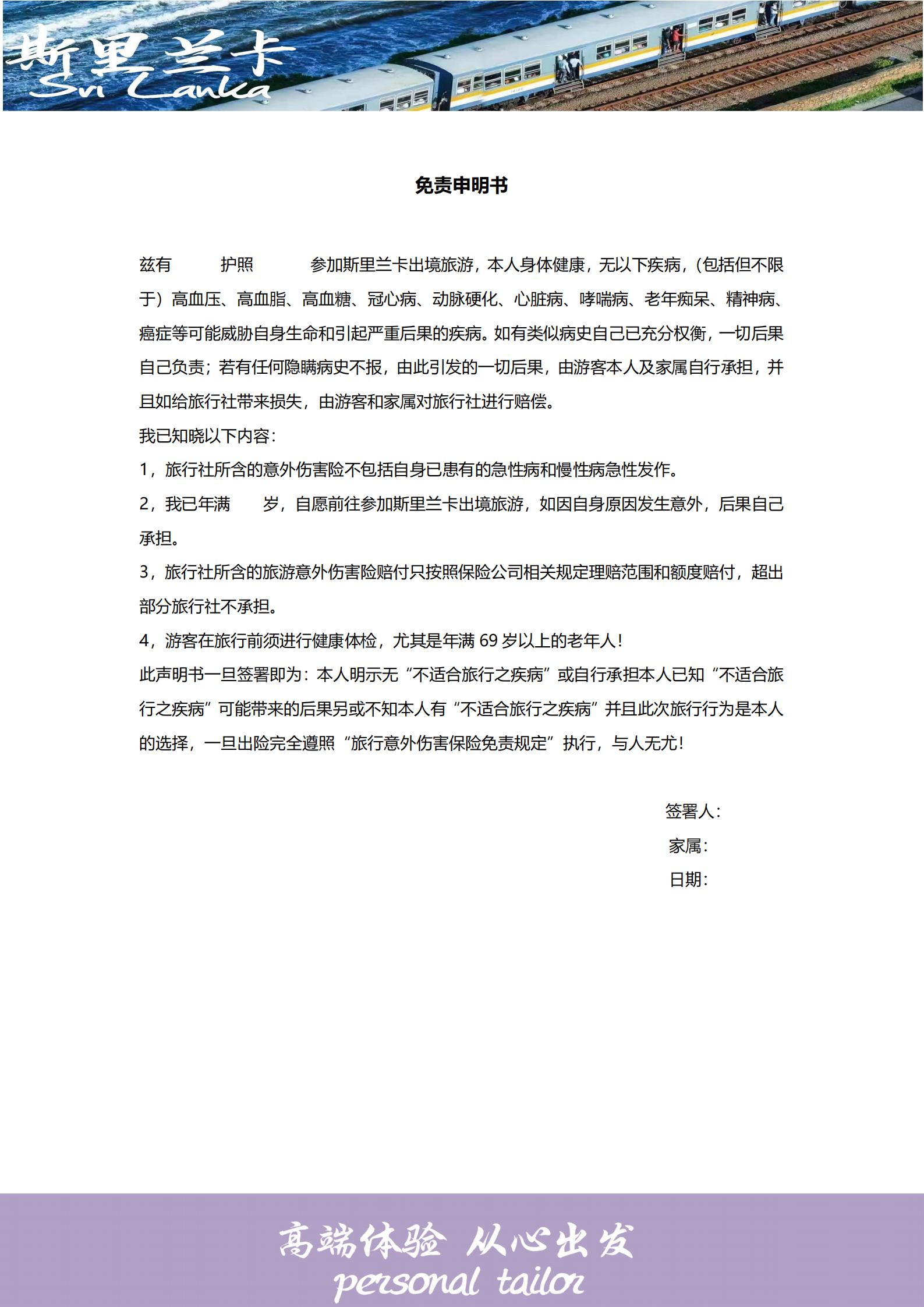 斯里兰卡
Sri Lanka

免责申明书

兹有　　护照　　参加斯里兰卡出境旅游，本人身体健康，无以下疾病，(包括但不限于）高血压、高血脂、高血糖、冠心病、动脉硬化、心脏病、哮喘病、老年痴呆、精神病、癌症等可能威胁自身生命和引起严重后果的疾病。如有类似病史自己已充分权衡，一切后果自己负责；若有任何隐瞒病史不报，由此引发的一切后果，由游客本人及家属自行承担，并且如给旅行社带来损失，由游客和家属对旅行社进行赔偿。

我已知晓以下内容：

1，旅行社所含的意外伤害险不包括自身已患有的急性病和慢性病急性发作。

2，我已年满　　岁，自愿前往参加斯里兰卡出境旅游，如因自身原因发生意外，后果自己承担。

3，旅行社所含的旅游意外伤害险赔付只按照保险公司相关规定理赔范围和额度赔付，超出部分旅行社不承担。

4，游客在旅行前须进行健康体检，尤其是年满 69 岁以上的老年人！

此声明书一旦签署即为：本人明示无“不适合旅行之疾病”或自行承担本人已知“不适合旅行之疾病”可能带来的后果另或不知本人有“不适合旅行之疾病”并且此次旅行行为是本人的选择，一旦出险完全遵照“旅行意外伤害保险免责规定”执行，与人无尤！

签署人：
家属：
日期：

高端体验 从心出发
personal tailor